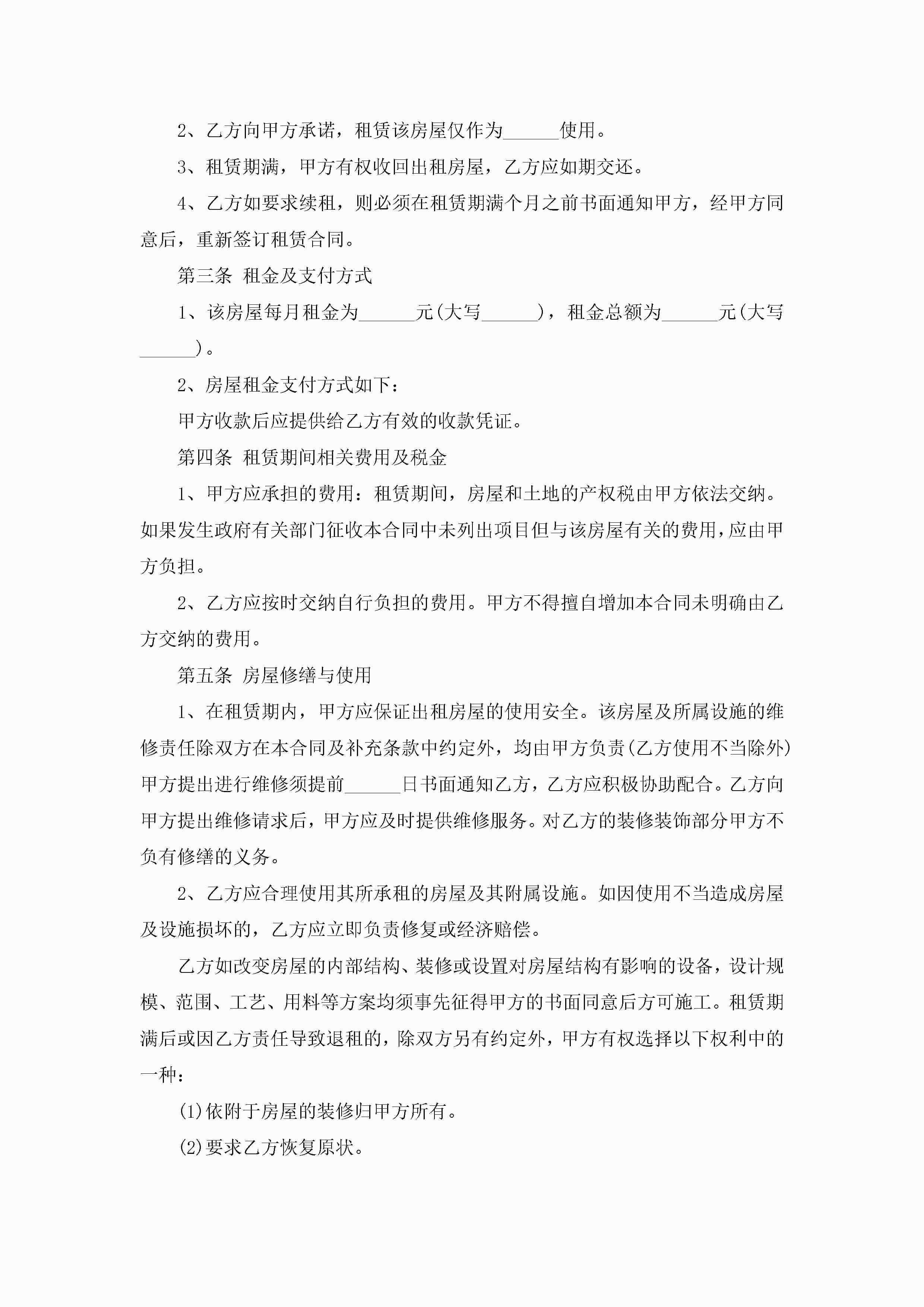 2、乙方向甲方承诺，租赁该房屋仅作为______使用。

3、租赁期满，甲方有权收回出租房屋，乙方应如期交还。

4、乙方如要求续租，则必须在租赁期满个月之前书面通知甲方，经甲方同意后，重新签订租赁合同。

第三条 租金及支付方式

1、该房屋每月租金为______元(大写______)，租金总额为______元(大写______)。

2、房屋租金支付方式如下：

甲方收款后应提供给乙方有效的收款凭证。

第四条 租赁期间相关费用及税金

1、甲方应承担的费用：租赁期间，房屋和土地的产权税由甲方依法交纳。如果发生政府有关部门征收本合同中未列出项目但与该房屋有关的费用，应由甲方负担。

2、乙方应按时交纳自行负担的费用。甲方不得擅自增加本合同未明确由乙方交纳的费用。

第五条 房屋修缮与使用

1、在租赁期内，甲方应保证出租房屋的使用安全。该房屋及所属设施的维修责任除双方在本合同及补充条款中约定外，均由甲方负责(乙方使用不当除外)甲方提出进行维修须提前______日书面通知乙方，乙方应积极协助配合。乙方向甲方提出维修请求后，甲方应及时提供维修服务。对乙方的装修装饰部分甲方不负有修缮的义务。

2、乙方应合理使用其所承租的房屋及其附属设施。如因使用不当造成房屋及设施损坏的，乙方应立即负责修复或经济赔偿。

乙方如改变房屋的内部结构、装修或设置对房屋结构有影响的设备，设计规模、范围、工艺、用料等方案均须事先征得甲方的书面同意后方可施工。租赁期满后或因乙方责任导致退租的，除双方另有约定外，甲方有权选择以下权利中的一种：

(1)依附于房屋的装修归甲方所有。

(2)要求乙方恢复原状。